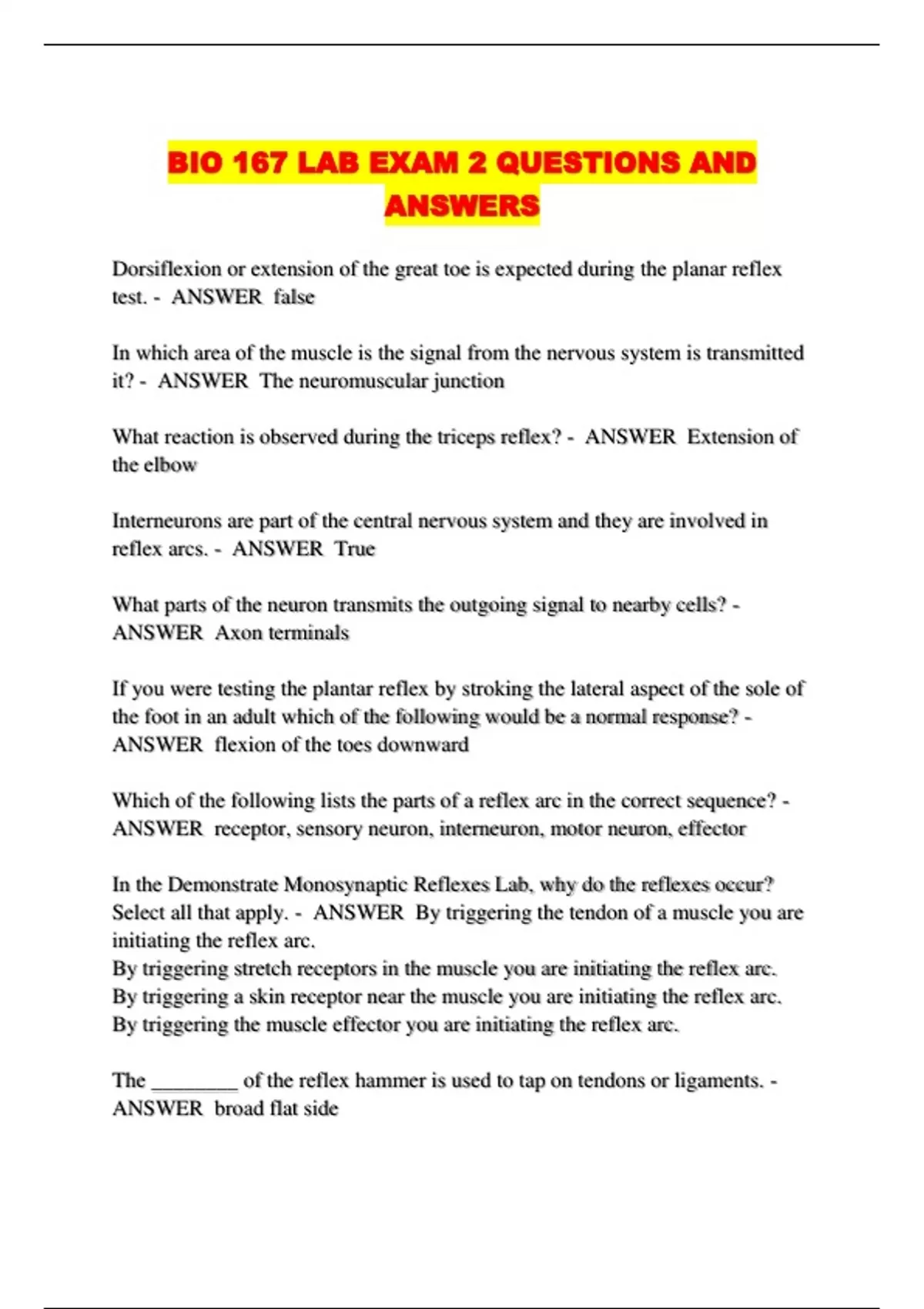 BIO 167 LAB EXAM 2 QUESTIONS AND ANSWERS

Dorsiflexion or extension of the great toe is expected during the planar reflex test. - ANSWER false

In which area of the muscle is the signal from the nervous system is transmitted it? - ANSWER The neuromuscular junction

What reaction is observed during the triceps reflex? - ANSWER Extension of the elbow

Interneurons are part of the central nervous system and they are involved in reflex arcs. - ANSWER True

What parts of the neuron transmits the outgoing signal to nearby cells? - ANSWER Axon terminals

If you were testing the plantar reflex by stroking the lateral aspect of the sole of the foot in an adult which of the following would be a normal response? - ANSWER flexion of the toes downward

Which of the following lists the parts of a reflex arc in the correct sequence? - ANSWER receptor, sensory neuron, interneuron, motor neuron, effector

In the Demonstrate Monosynaptic Reflexes Lab, why do the reflexes occur? Select all that apply. - ANSWER By triggering the tendon of a muscle you are initiating the reflex arc.
By triggering stretch receptors in the muscle you are initiating the reflex arc.
By triggering a skin receptor near the muscle you are initiating the reflex arc.
By triggering the muscle effector you are initiating the reflex arc.

The ________ of the reflex hammer is used to tap on tendons or ligaments. - ANSWER broad flat side